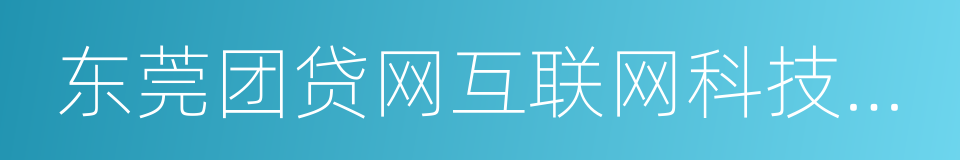 东莞团贷网互联网科技...